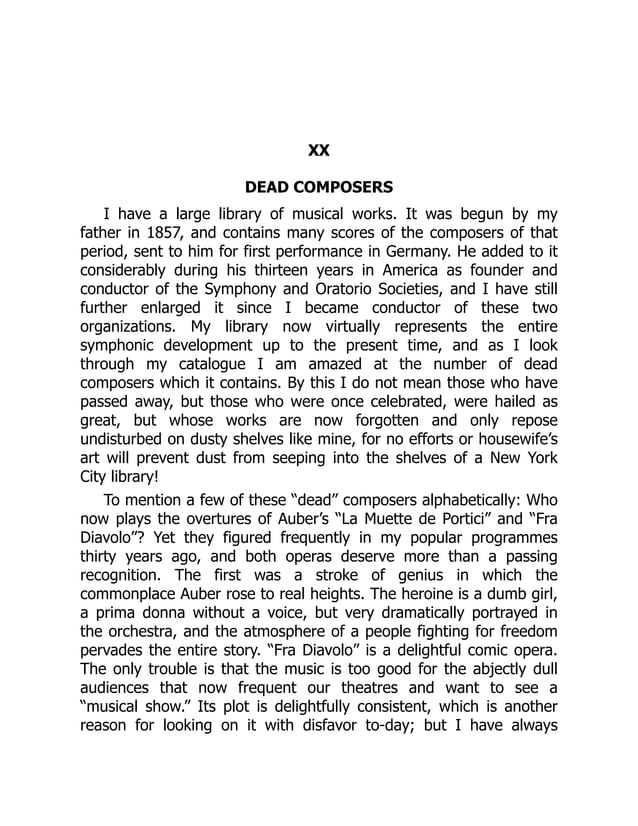 XX

DEAD COMPOSERS

I have a large library of musical works. It was begun by my father in 1857, and contains many scores of the composers of that period, sent to him for first performance in Germany. He added to it considerably during his thirteen years in America as founder and conductor of the Symphony and Oratorio Societies, and I have still further enlarged it since I became conductor of these two organizations. My library now virtually represents the entire symphonic development up to the present time, and as I look through my catalogue I am amazed at the number of dead composers which it contains. By this I do not mean those who have passed away, but those who were once celebrated, were hailed as great, but whose works are now forgotten and only repose undisturbed on dusty shelves like mine, for no efforts or housewife's art will prevent dust from seeping into the shelves of a New York City library!

To mention a few of these "dead" composers alphabetically: Who now plays the overtures of Auber's "La Muette de Portici" and "Fra Diavolo"? Yet they figured frequently in my popular programmes thirty years ago, and both operas deserve more than a passing recognition. The first was a stroke of genius in which the commonplace Auber rose to real heights. The heroine is a dumb girl, a prima donna without a voice, but very dramatically portrayed in the orchestra, and the atmosphere of a people fighting for freedom pervades the entire story. "Fra Diavolo" is a delightful comic opera. The only trouble is that the music is too good for the abjectly dull audiences that now frequent our theatres and want to see a "musical show." Its plot is delightfully consistent, which is another reason for looking on it with disfavor to-day; but I have always